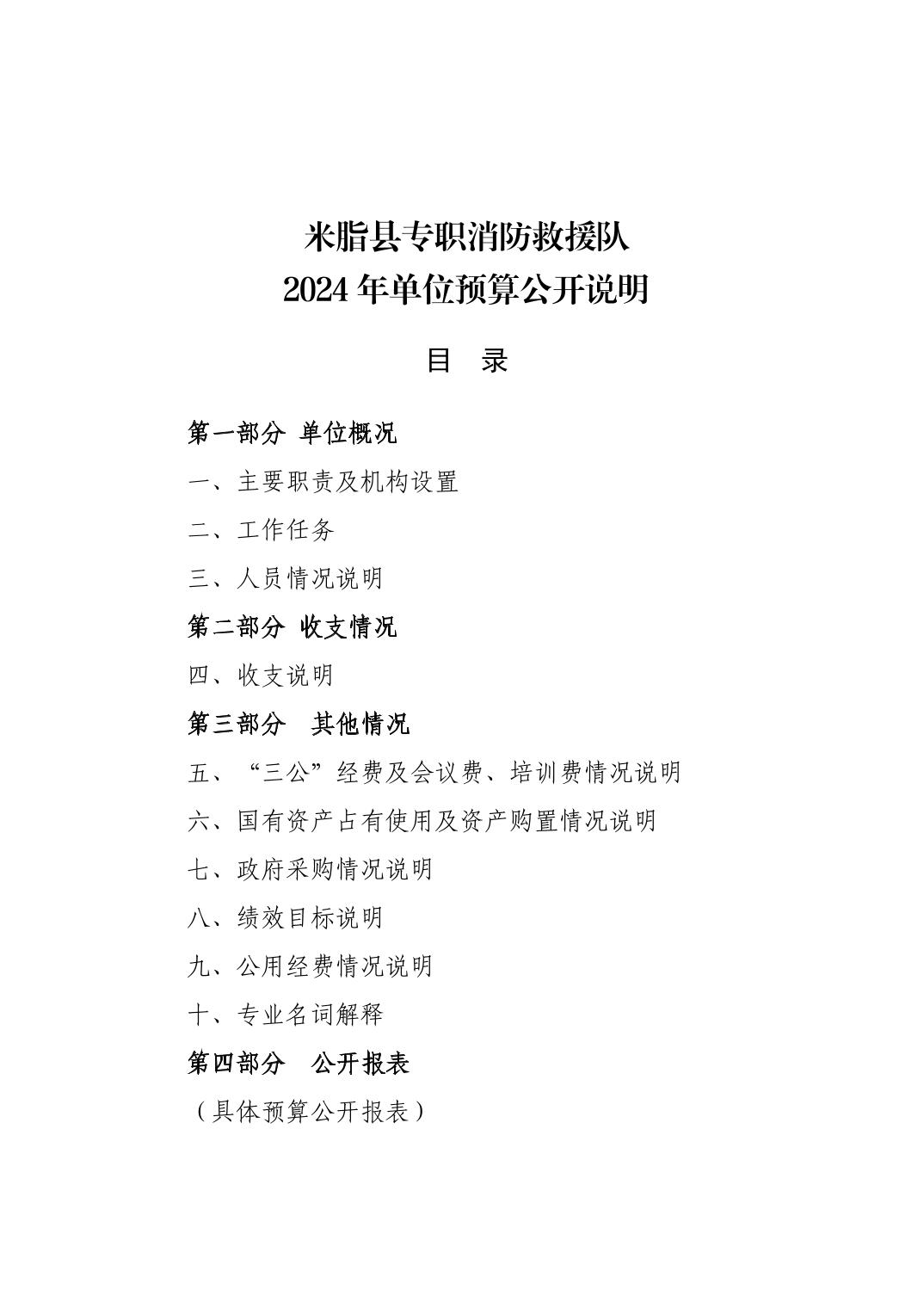 米脂县专职消防救援队
2024 年单位预算公开说明

目　录

第一部分 单位概况

一、主要职责及机构设置

二、工作任务

三、人员情况说明

第二部分 收支情况

四、收支说明

第三部分　其他情况

五、“三公”经费及会议费、培训费情况说明

六、国有资产占有使用及资产购置情况说明

七、政府采购情况说明

八、绩效目标说明

九、公用经费情况说明

十、专业名词解释

第四部分　公开报表

（具体预算公开报表）